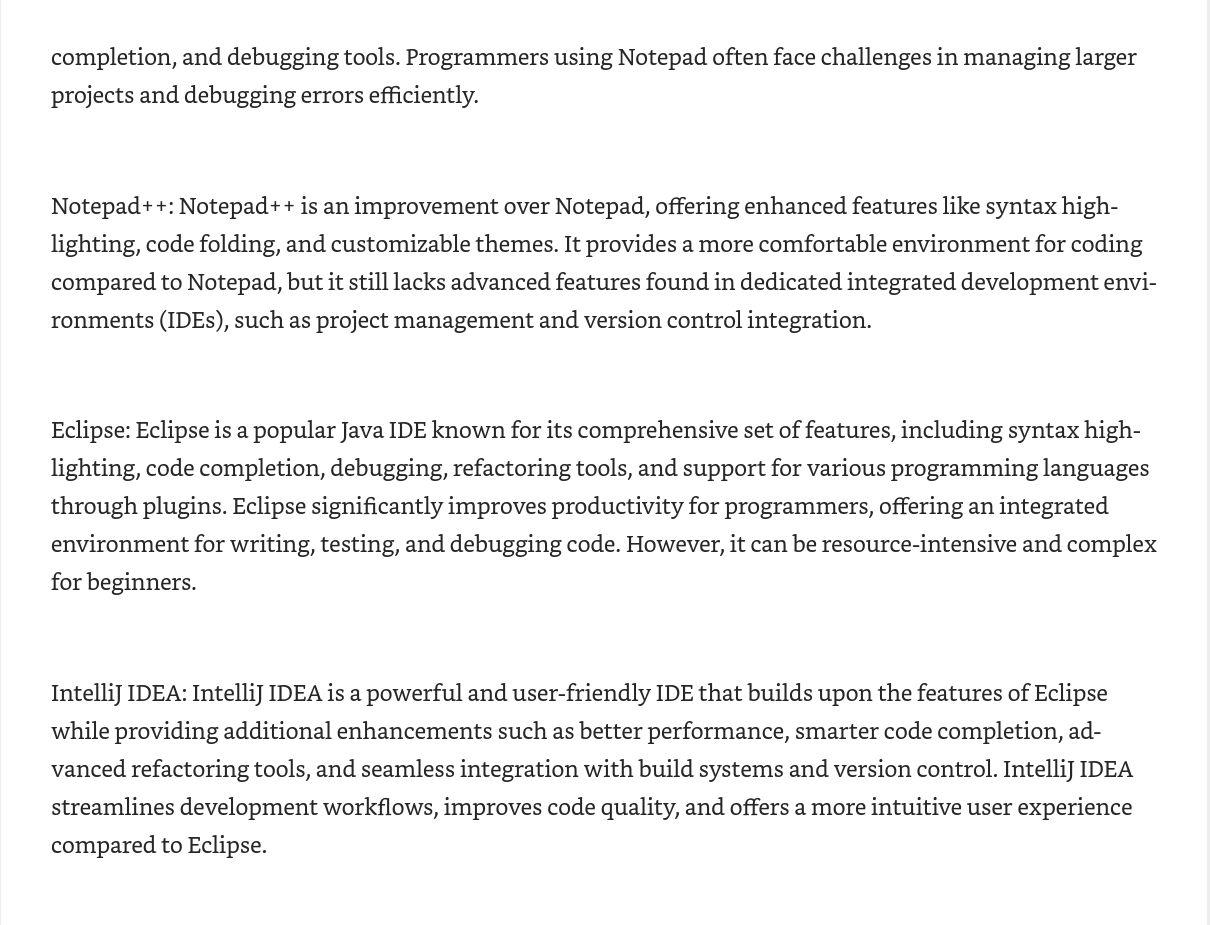 completion, and debugging tools. Programmers using Notepad often face challenges in managing larger projects and debugging errors efficiently.

Notepad++: Notepad++ is an improvement over Notepad, offering enhanced features like syntax highlighting, code folding, and customizable themes. It provides a more comfortable environment for coding compared to Notepad, but it still lacks advanced features found in dedicated integrated development environments (IDEs), such as project management and version control integration.

Eclipse: Eclipse is a popular Java IDE known for its comprehensive set of features, including syntax highlighting, code completion, debugging, refactoring tools, and support for various programming languages through plugins. Eclipse significantly improves productivity for programmers, offering an integrated environment for writing, testing, and debugging code. However, it can be resource-intensive and complex for beginners.

IntelliJ IDEA: IntelliJ IDEA is a powerful and user-friendly IDE that builds upon the features of Eclipse while providing additional enhancements such as better performance, smarter code completion, advanced refactoring tools, and seamless integration with build systems and version control. IntelliJ IDEA streamlines development workflows, improves code quality, and offers a more intuitive user experience compared to Eclipse.